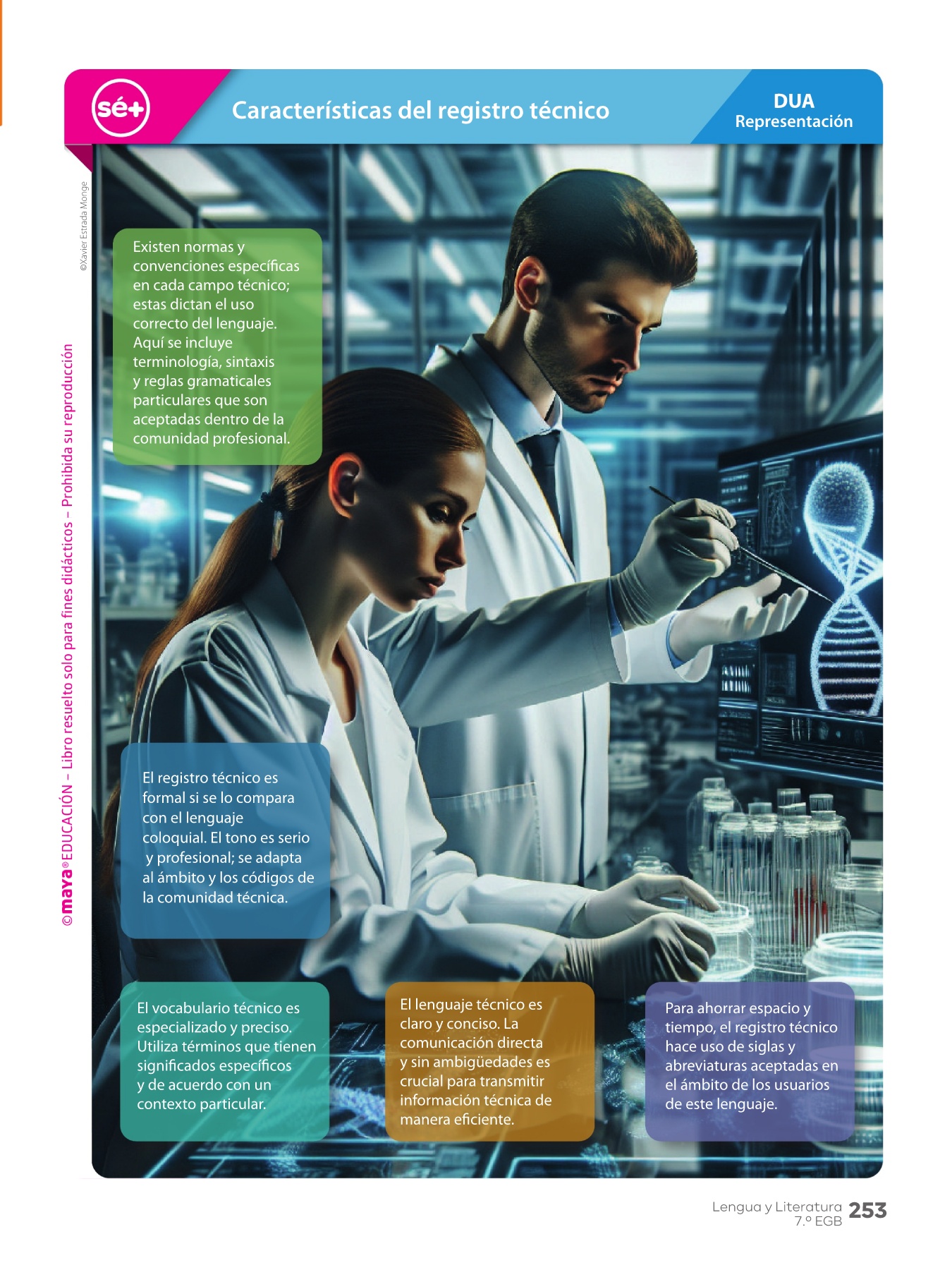 sé+

Características del registro técnico

DUA
Representación

©Xavier Estrada Monge

Existen normas y convenciones específicas en cada campo técnico; estas dictan el uso correcto del lenguaje. Aquí se incluye terminología, sintaxis y reglas gramaticales particulares que son aceptadas dentro de la comunidad profesional.

El registro técnico es formal si se lo compara con el lenguaje coloquial. El tono es serio y profesional; se adapta al ámbito y los códigos de la comunidad técnica.

El vocabulario técnico es especializado y preciso. Utiliza términos que tienen significados específicos y de acuerdo con un contexto particular.

El lenguaje técnico es claro y conciso. La comunicación directa y sin ambigüedades es crucial para transmitir información técnica de manera eficiente.

Para ahorrar espacio y tiempo, el registro técnico hace uso de siglas y abreviaturas aceptadas en el ámbito de los usuarios de este lenguaje.

Lengua y Literatura
7.º EGB
253

©maya® EDUCACIÓN – Libro resuelto solo para fines didácticos – Prohibida su reproducción